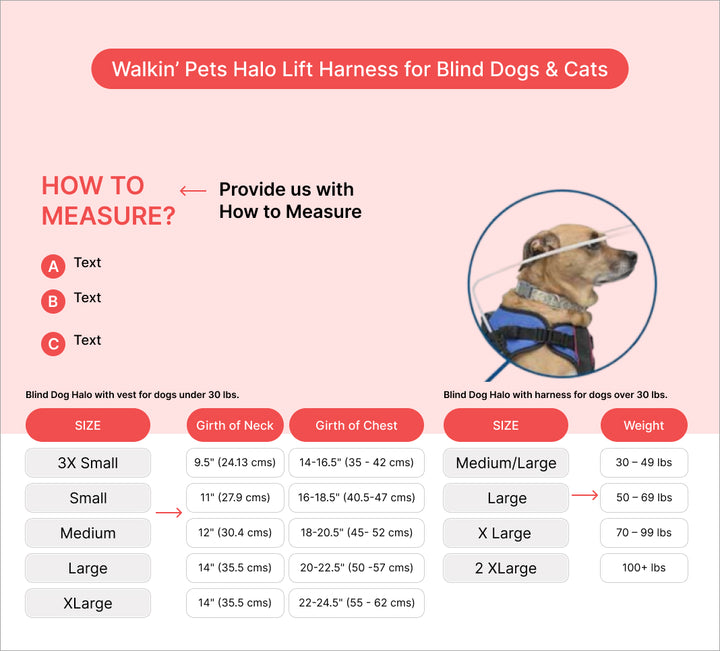 Walkin' Pets Halo Lift Harness for Blind Dogs & Cats

HOW TO MEASURE?

Provide us with How to Measure

A Text

B Text

C Text

Blind Dog Halo with vest for dogs under 30 lbs.

| SIZE | Girth of Neck | Girth of Chest |
|---|---|---|
| 3X Small | 9.5" (24.13 cms) | 14-16.5" (35 - 42 cms) |
| Small | 11" (27.9 cms) | 16-18.5" (40.5-47 cms) |
| Medium | 12" (30.4 cms) | 18-20.5" (45- 52 cms) |
| Large | 14" (35.5 cms) | 20-22.5" (50 -57 cms) |
| XLarge | 14" (35.5 cms) | 22-24.5" (55 - 62 cms) |

Blind Dog Halo with harness for dogs over 30 lbs.

| SIZE | Weight |
|---|---|
| Medium/Large | 30 – 49 lbs |
| Large | 50 – 69 lbs |
| X Large | 70 – 99 lbs |
| 2 XLarge | 100+ lbs |